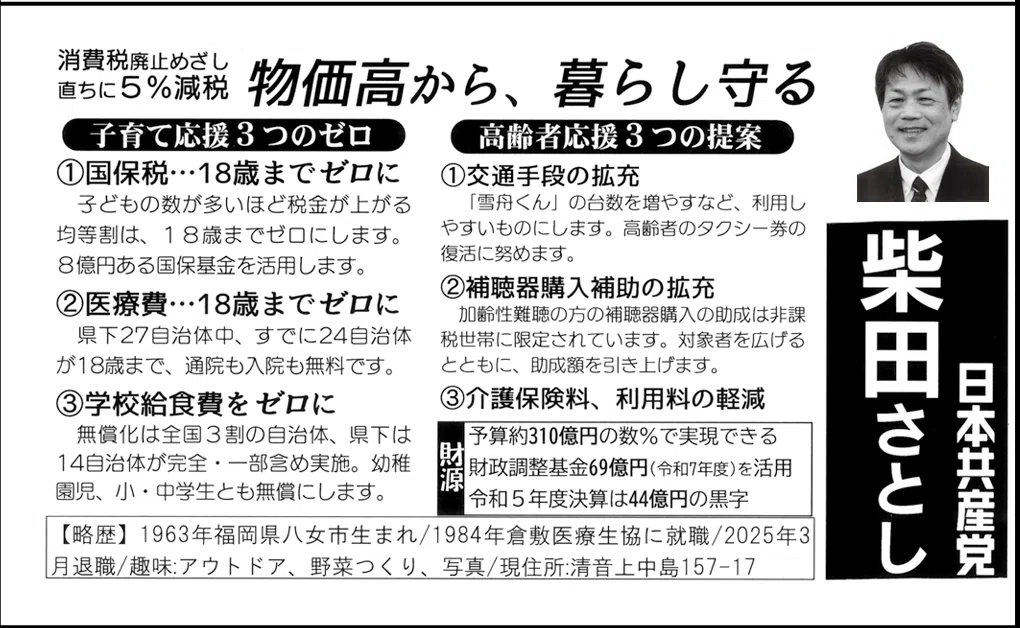 消費税廃止めざし
直ちに5%減税

物価高から、暮らし守る

子育て応援3つのゼロ

①国保税…18歳までゼロに
子どもの数が多いほど税金が上がる均等割は、18歳までゼロにします。8億円ある国保基金を活用します。

②医療費…18歳までゼロに
県下27自治体中、すでに24自治体が18歳まで、通院も入院も無料です。

③学校給食費をゼロに
無償化は全国3割の自治体、県下は14自治体が完全・一部含め実施。幼稚園児、小・中学生とも無償にします。

高齢者応援3つの提案

①交通手段の拡充
「雪舟くん」の台数を増やすなど、利用しやすいものにします。高齢者のタクシー券の復活に努めます。

②補聴器購入補助の拡充
加齢性難聴の方の補聴器購入の助成は非課税世帯に限定されています。対象者を広げるとともに、助成額を引き上げます。

③介護保険料、利用料の軽減

財源
予算約310億円の数%で実現できる
財政調整基金69億円(令和7年度)を活用
令和5年度決算は44億円の黒字

柴田さとし
日本共産党

【略歴】1963年福岡県八女市生まれ/1984年倉敷医療生協に就職/2025年3月退職/趣味:アウトドア、野菜つくり、写真/現住所:清音上中島157-17